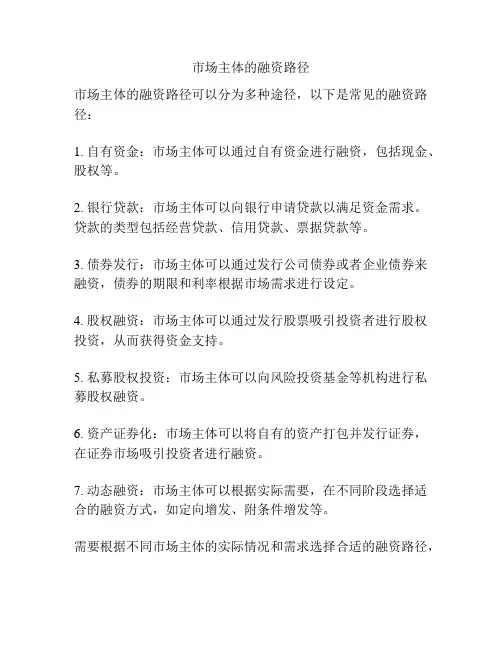 市场主体的融资路径

市场主体的融资路径可以分为多种途径，以下是常见的融资路径：

1. 自有资金：市场主体可以通过自有资金进行融资，包括现金、股权等。

2. 银行贷款：市场主体可以向银行申请贷款以满足资金需求。贷款的类型包括经营贷款、信用贷款、票据贷款等。

3. 债券发行：市场主体可以通过发行公司债券或者企业债券来融资，债券的期限和利率根据市场需求进行设定。

4. 股权融资：市场主体可以通过发行股票吸引投资者进行股权投资，从而获得资金支持。

5. 私募股权投资：市场主体可以向风险投资基金等机构进行私募股权融资。

6. 资产证券化：市场主体可以将自有的资产打包并发行证券，在证券市场吸引投资者进行融资。

7. 动态融资：市场主体可以根据实际需要，在不同阶段选择适合的融资方式，如定向增发、附条件增发等。

需要根据不同市场主体的实际情况和需求选择合适的融资路径，